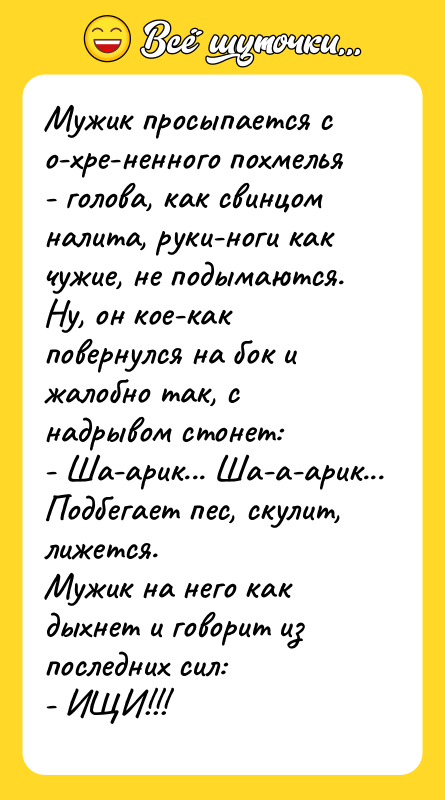 Всё шуточки...

Мужик просыпается с о-хре-ненного похмелья - голова, как свинцом налита, руки-ноги как чужие, не подымаются. Ну, он кое-как повернулся на бок и жалобно так, с надрывом стонет:
- Ша-арик... Ша-а-арик...
Подбегает пес, скулит, лижется.
Мужик на него как дыхнет и говорит из последних сил:
- ИЩИ!!!